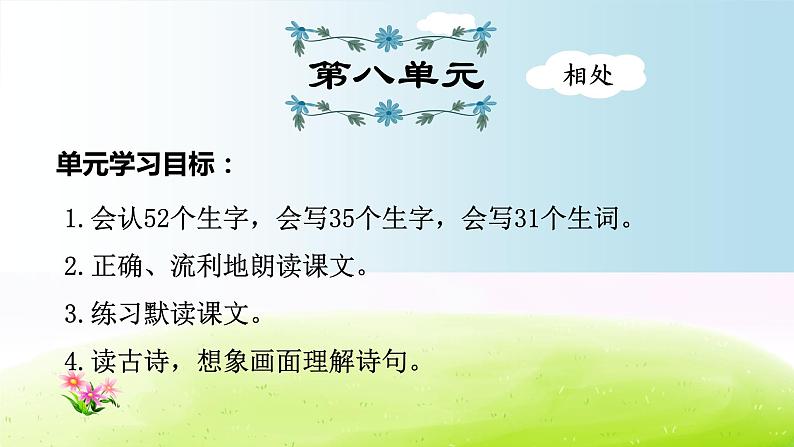 第八单元

相处

单元学习目标：

1.会认52个生字，会写35个生字，会写31个生词。

2.正确、流利地朗读课文。

3.练习默读课文。

4.读古诗，想象画面理解诗句。